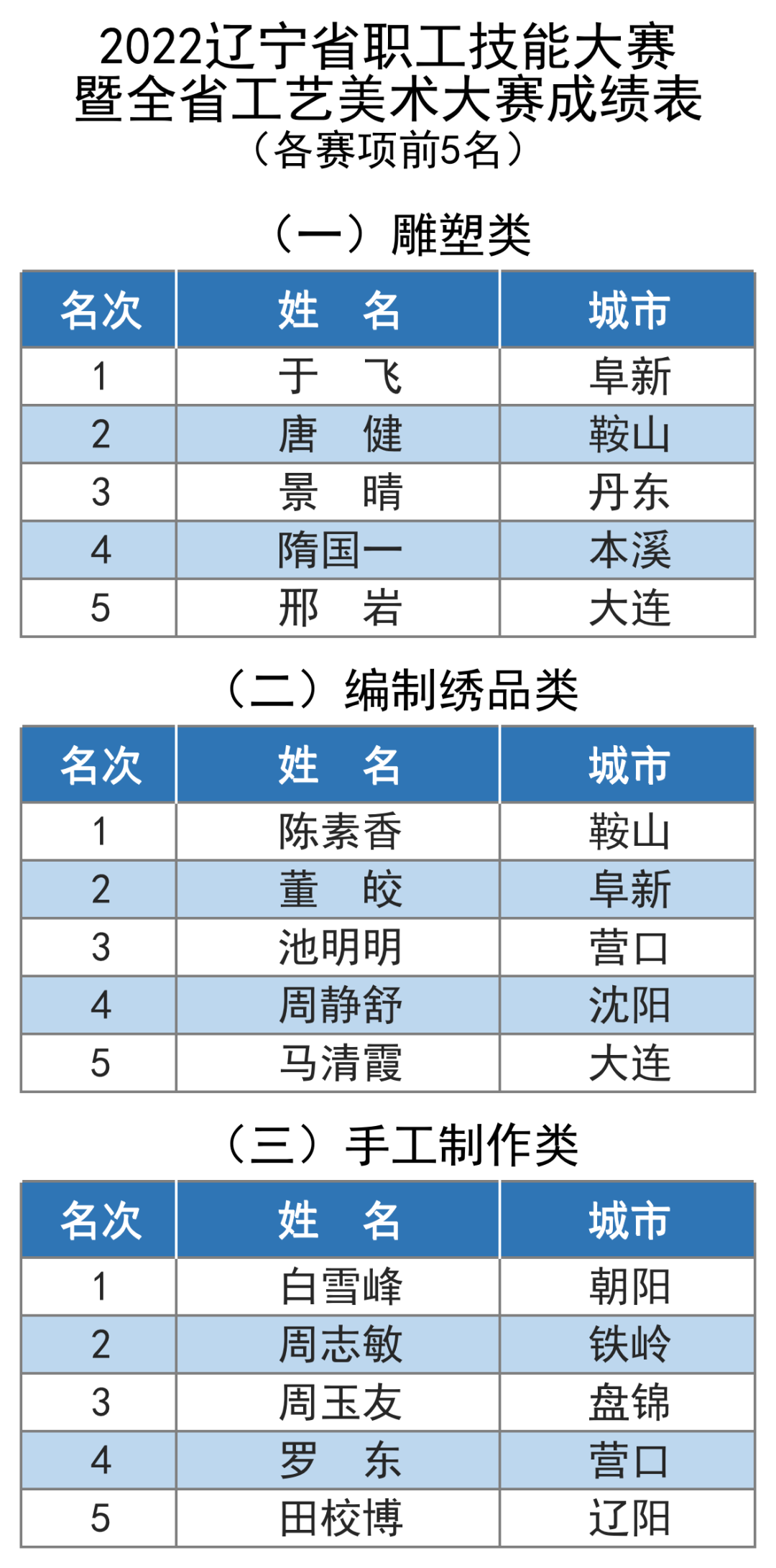 2022辽宁省职工技能大赛
暨全省工艺美术大赛成绩表
（各赛项前5名）

（一）雕塑类

| 名次 | 姓　名 | 城市 |
|---|---|---|
| 1 | 于　飞 | 阜新 |
| 2 | 唐　健 | 鞍山 |
| 3 | 景　晴 | 丹东 |
| 4 | 隋国一 | 本溪 |
| 5 | 邢　岩 | 大连 |

（二）编制绣品类

| 名次 | 姓　名 | 城市 |
|---|---|---|
| 1 | 陈素香 | 鞍山 |
| 2 | 董　皎 | 阜新 |
| 3 | 池明明 | 营口 |
| 4 | 周静舒 | 沈阳 |
| 5 | 马清霞 | 大连 |

（三）手工制作类

| 名次 | 姓　名 | 城市 |
|---|---|---|
| 1 | 白雪峰 | 朝阳 |
| 2 | 周志敏 | 铁岭 |
| 3 | 周玉友 | 盘锦 |
| 4 | 罗　东 | 营口 |
| 5 | 田校博 | 辽阳 |